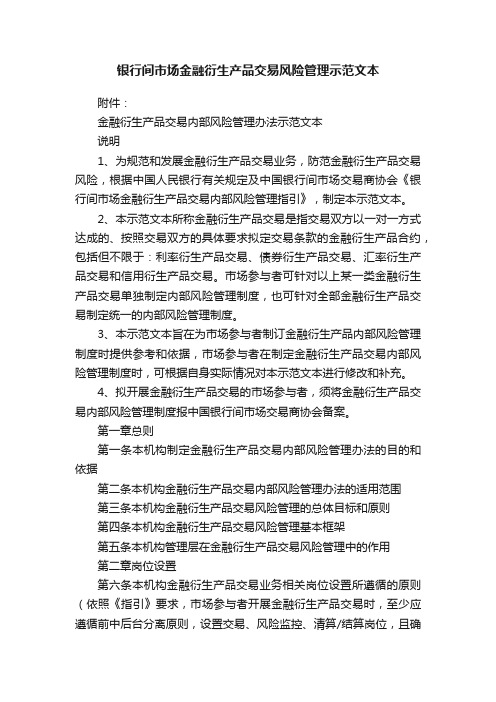 银行间市场金融衍生产品交易风险管理示范文本

附件：

金融衍生产品交易内部风险管理办法示范文本

说明

1、为规范和发展金融衍生产品交易业务，防范金融衍生产品交易风险，根据中国人民银行有关规定及中国银行间市场交易商协会《银行间市场金融衍生产品交易内部风险管理指引》，制定本示范文本。

2、本示范文本所称金融衍生产品交易是指交易双方以一对一方式达成的、按照交易双方的具体要求拟定交易条款的金融衍生产品合约，包括但不限于：利率衍生产品交易、债券衍生产品交易、汇率衍生产品交易和信用衍生产品交易。市场参与者可针对以上某一类金融衍生产品交易单独制定内部风险管理制度，也可针对全部金融衍生产品交易制定统一的内部风险管理制度。

3、本示范文本旨在为市场参与者制订金融衍生产品内部风险管理制度时提供参考和依据，市场参与者在制定金融衍生产品交易内部风险管理制度时，可根据自身实际情况对本示范文本进行修改和补充。

4、拟开展金融衍生产品交易的市场参与者，须将金融衍生产品交易内部风险管理制度报中国银行间市场交易商协会备案。

第一章总则

第一条本机构制定金融衍生产品交易内部风险管理办法的目的和依据

第二条本机构金融衍生产品交易内部风险管理办法的适用范围

第三条本机构金融衍生产品交易风险管理的总体目标和原则

第四条本机构金融衍生产品交易风险管理基本框架

第五条本机构管理层在金融衍生产品交易风险管理中的作用

第二章岗位设置

第六条本机构金融衍生产品交易业务相关岗位设置所遵循的原则（依照《指引》要求，市场参与者开展金融衍生产品交易时，至少应遵循前中后台分离原则，设置交易、风险监控、清算/结算岗位，且确